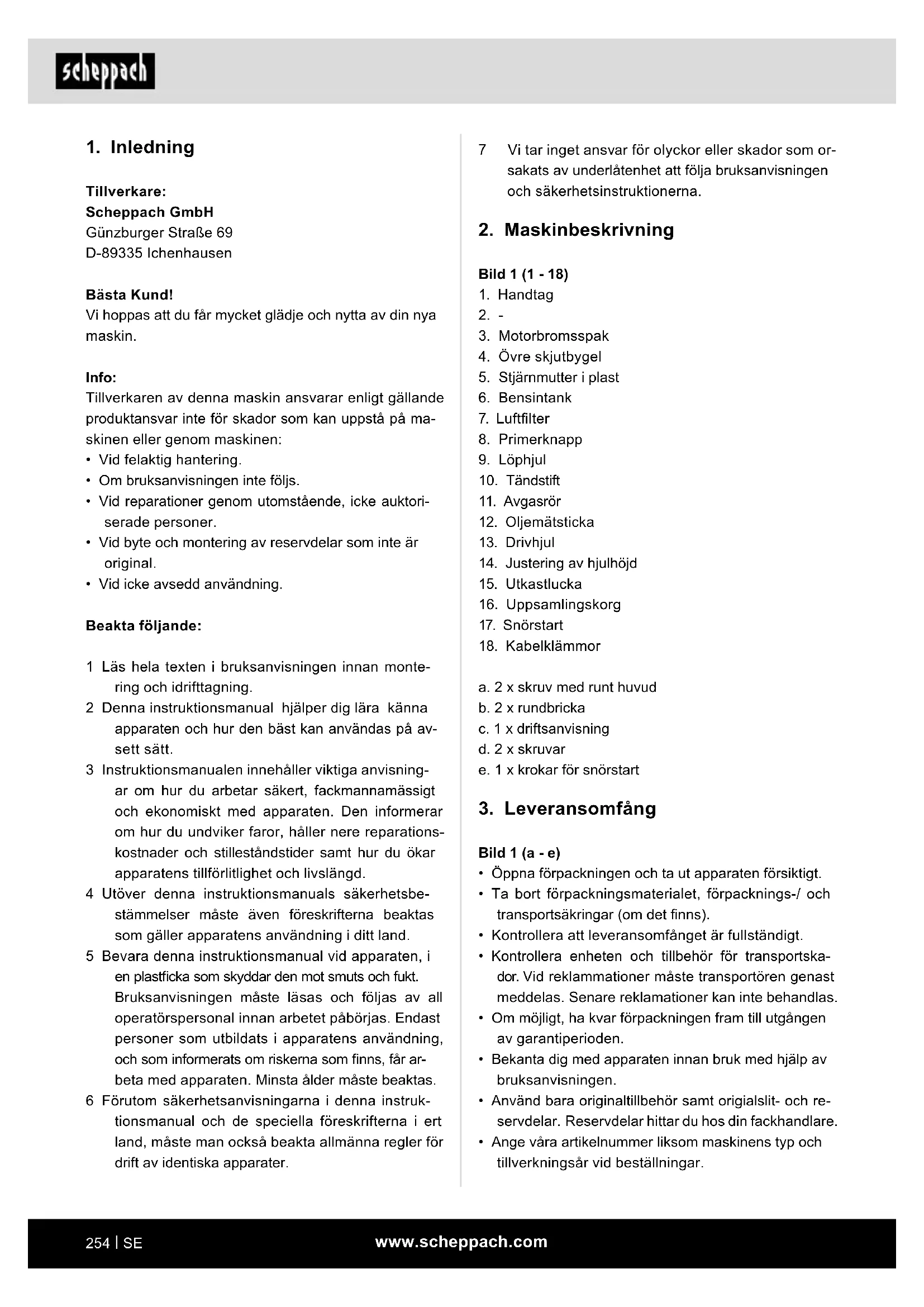 scheppach

1. Inledning

Tillverkare:
Scheppach GmbH
Günzburger Straße 69
D-89335 Ichenhausen

Bästa Kund!
Vi hoppas att du får mycket glädje och nytta av din nya maskin.

Info:
Tillverkaren av denna maskin ansvarar enligt gällande produktansvar inte för skador som kan uppstå på maskinen eller genom maskinen:
• Vid felaktig hantering.
• Om bruksanvisningen inte följs.
• Vid reparationer genom utomstående, icke auktoriserade personer.
• Vid byte och montering av reservdelar som inte är original.
• Vid icke avsedd användning.

Beakta följande:

1 Läs hela texten i bruksanvisningen innan montering och idrifttagning.
2 Denna instruktionsmanual hjälper dig lära känna apparaten och hur den bäst kan användas på avsett sätt.
3 Instruktionsmanualen innehåller viktiga anvisningar om hur du arbetar säkert, fackmannamässigt och ekonomiskt med apparaten. Den informerar om hur du undviker faror, håller nere reparationskostnader och stilleståndstider samt hur du ökar apparatens tillförlitlighet och livslängd.
4 Utöver denna instruktionsmanuals säkerhetsbestämmelser måste även föreskrifterna beaktas som gäller apparatens användning i ditt land.
5 Bevara denna instruktionsmanual vid apparaten, i en plastficka som skyddar den mot smuts och fukt. Bruksanvisningen måste läsas och följas av all operatörspersonal innan arbetet påbörjas. Endast personer som utbildats i apparatens användning, och som informerats om riskerna som finns, får arbeta med apparaten. Minsta ålder måste beaktas.
6 Förutom säkerhetsanvisningarna i denna instruktionsmanual och de speciella föreskrifterna i ert land, måste man också beakta allmänna regler för drift av identiska apparater.
7 Vi tar inget ansvar för olyckor eller skador som orsakats av underlåtenhet att följa bruksanvisningen och säkerhetsinstruktionerna.

2. Maskinbeskrivning

Bild 1 (1 - 18)
1. Handtag
2. -
3. Motorbromsspak
4. Övre skjutbygel
5. Stjärnmutter i plast
6. Bensintank
7. Luftfilter
8. Primerknapp
9. Löphjul
10. Tändstift
11. Avgasrör
12. Oljemätsticka
13. Drivhjul
14. Justering av hjulhöjd
15. Utkastlucka
16. Uppsamlingskorg
17. Snörstart
18. Kabelklämmor

a. 2 x skruv med runt huvud
b. 2 x rundbricka
c. 1 x driftsanvisning
d. 2 x skruvar
e. 1 x krokar för snörstart

3. Leveransomfång

Bild 1 (a - e)
• Öppna förpackningen och ta ut apparaten försiktigt.
• Ta bort förpackningsmaterialet, förpacknings-/ och transportsäkringar (om det finns).
• Kontrollera att leveransomfånget är fullständigt.
• Kontrollera enheten och tillbehör för transportskador. Vid reklammationer måste transportören genast meddelas. Senare reklamationer kan inte behandlas.
• Om möjligt, ha kvar förpackningen fram till utgången av garantiperioden.
• Bekanta dig med apparaten innan bruk med hjälp av bruksanvisningen.
• Använd bara originaltillbehör samt origialslit- och reservdelar. Reservdelar hittar du hos din fackhandlare.
• Ange våra artikelnummer liksom maskinens typ och tillverkningsår vid beställningar.

254 | SE www.scheppach.com